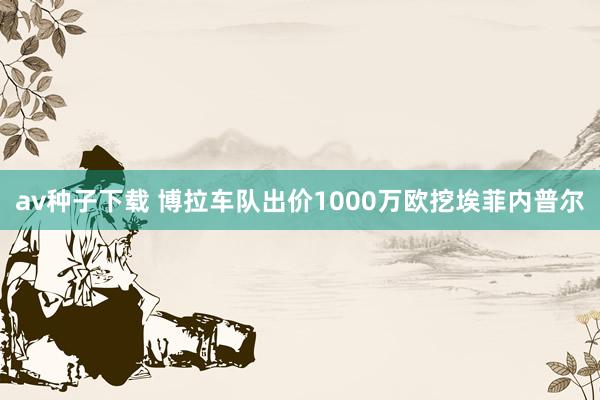 av种子下载 博拉车队出价1000万欧挖埃菲内普尔